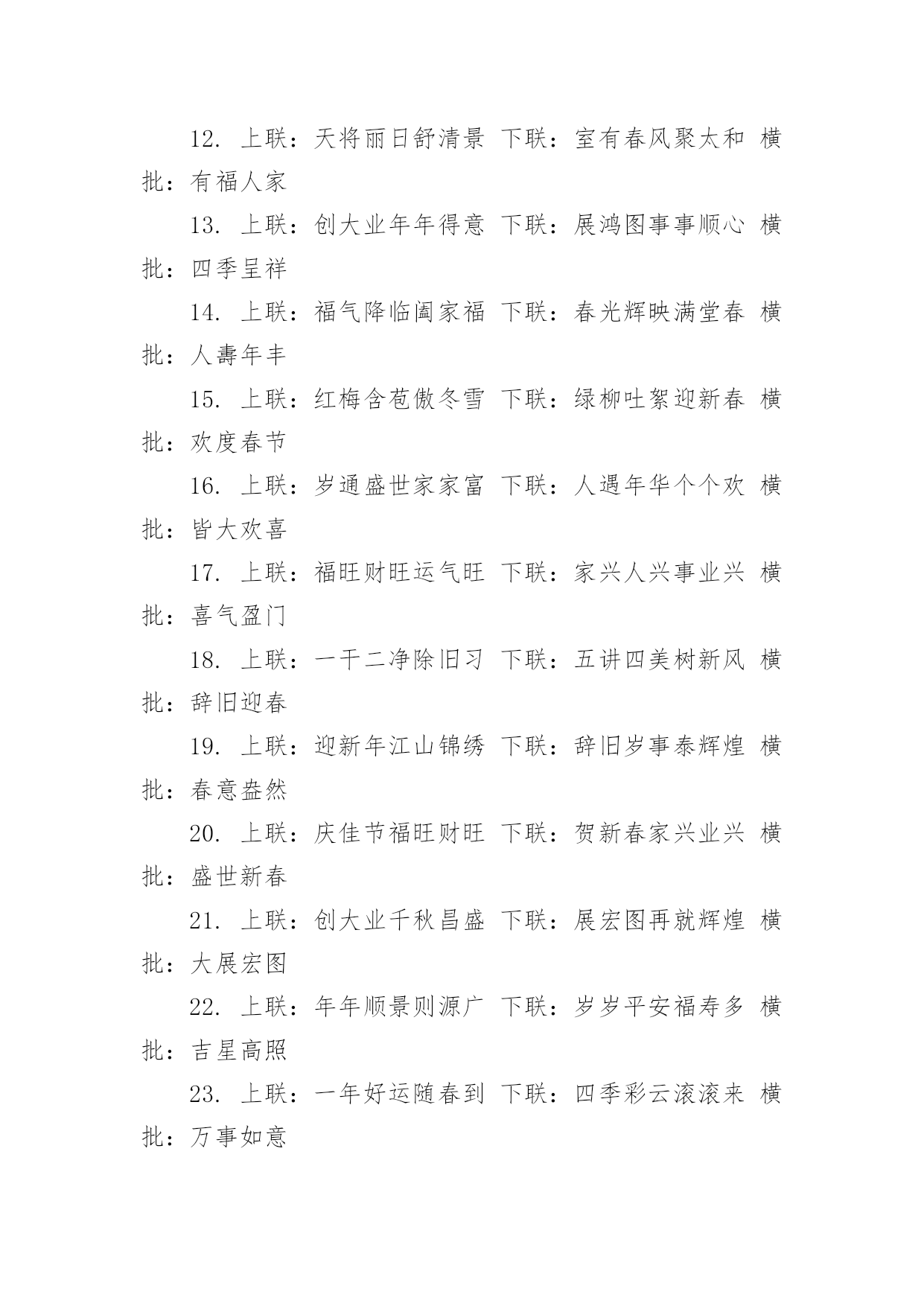 12. 上联：天将丽日舒清景 下联：室有春风聚太和 横批：有福人家

13. 上联：创大业年年得意 下联：展鸿图事事顺心 横批：四季呈祥

14. 上联：福气降临阖家福 下联：春光辉映满堂春 横批：人壽年丰

15. 上联：红梅含苞傲冬雪 下联：绿柳吐絮迎新春 横批：欢度春节

16. 上联：岁通盛世家家富 下联：人遇年华个个欢 横批：皆大欢喜

17. 上联：福旺财旺运气旺 下联：家兴人兴事业兴 横批：喜气盈门

18. 上联：一干二净除旧习 下联：五讲四美树新风 横批：辞旧迎春

19. 上联：迎新年江山锦绣 下联：辞旧岁事泰辉煌 横批：春意盎然

20. 上联：庆佳节福旺财旺 下联：贺新春家兴业兴 横批：盛世新春

21. 上联：创大业千秋昌盛 下联：展宏图再就辉煌 横批：大展宏图

22. 上联：年年顺景则源广 下联：岁岁平安福寿多 横批：吉星高照

23. 上联：一年好运随春到 下联：四季彩云滚滚来 横批：万事如意